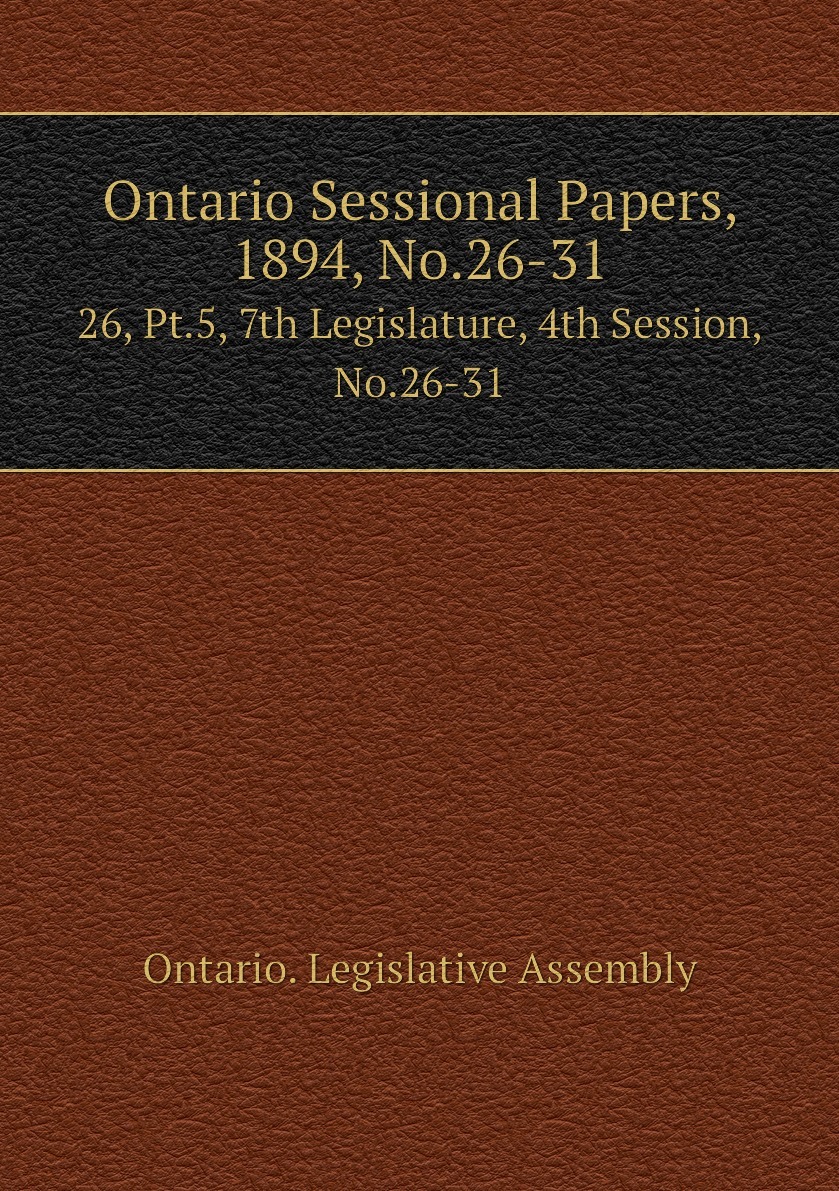 Ontario Sessional Papers, 1894, No.26-31

26, Pt.5, 7th Legislature, 4th Session, No.26-31

Ontario. Legislative Assembly